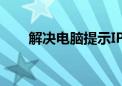 解决电脑提示IP